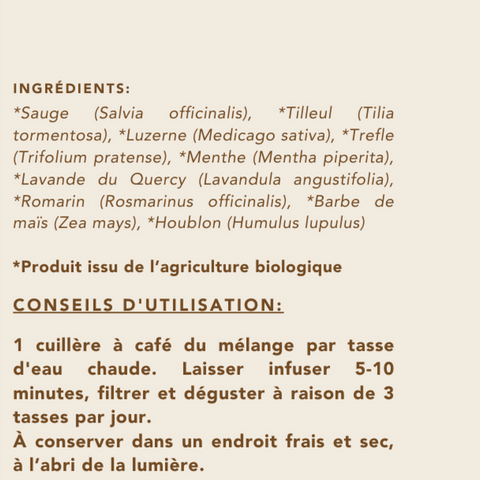 INGRÉDIENTS:

*Sauge (Salvia officinalis), *Tilleul (Tilia tormentosa), *Luzerne (Medicago sativa), *Trefle (Trifolium pratense), *Menthe (Mentha piperita), *Lavande du Quercy (Lavandula angustifolia), *Romarin (Rosmarinus officinalis), *Barbe de maïs (Zea mays), *Houblon (Humulus lupulus)

*Produit issu de l'agriculture biologique

CONSEILS D'UTILISATION:

1 cuillère à café du mélange par tasse d'eau chaude. Laisser infuser 5-10 minutes, filtrer et déguster à raison de 3 tasses par jour.
À conserver dans un endroit frais et sec, à l'abri de la lumière.